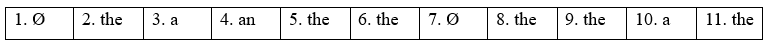 | 1. Ø | 2. the | 3. a | 4. an | 5. the | 6. the | 7. Ø | 8. the | 9. the | 10. a | 11. the |
|---|---|---|---|---|---|---|---|---|---|---|